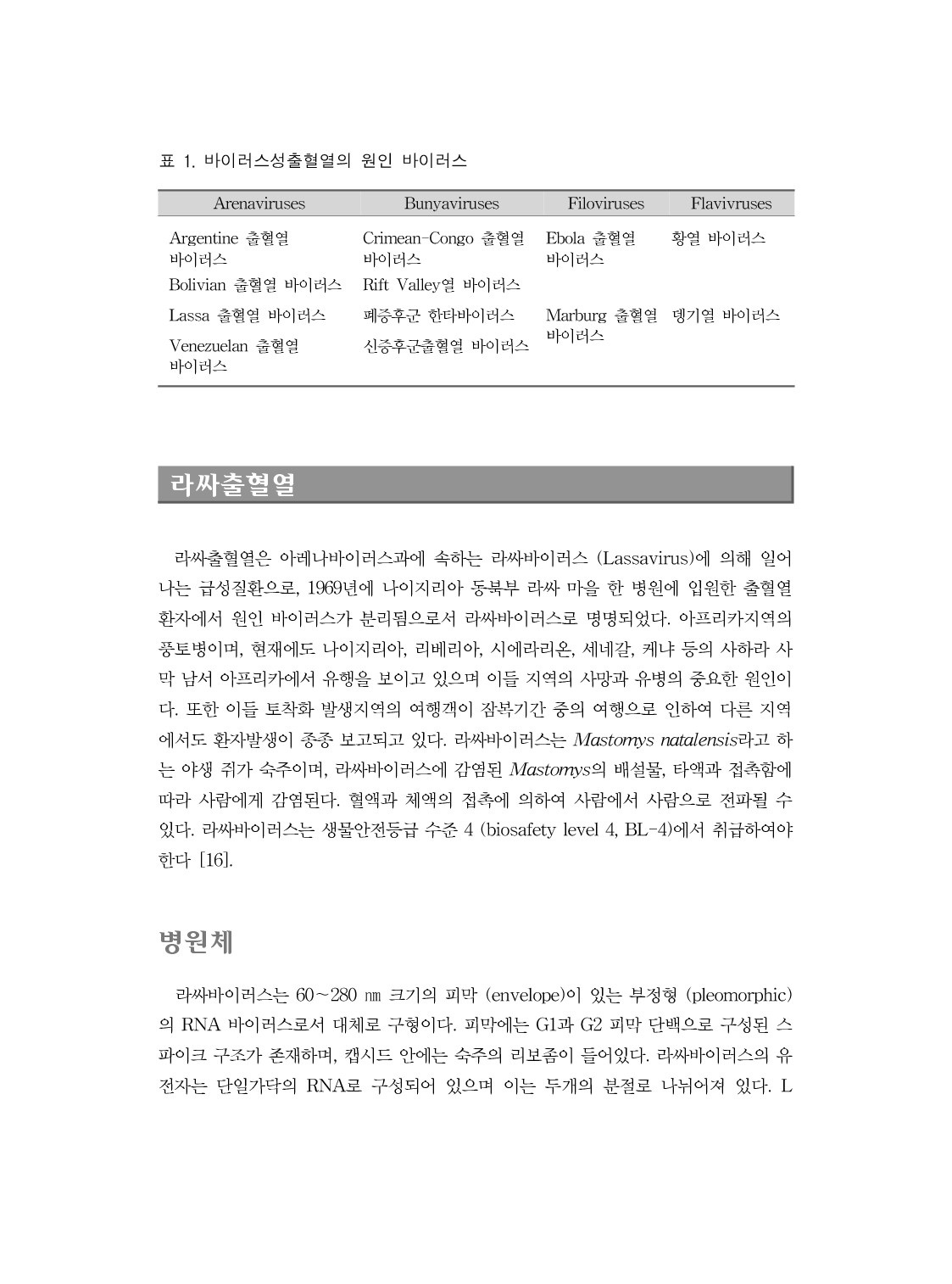 표 1. 바이러스성출혈열의 원인 바이러스

| Arenaviruses | Bunyaviruses | Filoviruses | Flavivruses |
|---|---|---|---|
| Argentine 출혈열 바이러스 | Crimean-Congo 출혈열 바이러스 | Ebola 출혈열 바이러스 | 황열 바이러스 |
| Bolivian 출혈열 바이러스 | Rift Valley열 바이러스 | | |
| Lassa 출혈열 바이러스 | 폐증후군 한타바이러스 | Marburg 출혈열 바이러스 | 뎅기열 바이러스 |
| Venezuelan 출혈열 바이러스 | 신증후군출혈열 바이러스 | | |

라싸출혈열

라싸출혈열은 아레나바이러스과에 속하는 라싸바이러스 (Lassavirus)에 의해 일어나는 급성질환으로, 1969년에 나이지리아 동북부 라싸 마을 한 병원에 입원한 출혈열 환자에서 원인 바이러스가 분리됨으로서 라싸바이러스로 명명되었다. 아프리카지역의 풍토병이며, 현재에도 나이지리아, 리베리아, 시에라리온, 세네갈, 케냐 등의 사하라 사막 남서 아프리카에서 유행을 보이고 있으며 이들 지역의 사망과 유병의 중요한 원인이다. 또한 이들 토착화 발생지역의 여행객이 잠복기간 중의 여행으로 인하여 다른 지역에서도 환자발생이 종종 보고되고 있다. 라싸바이러스는 Mastomys natalensis라고 하는 야생 쥐가 숙주이며, 라싸바이러스에 감염된 Mastomys의 배설물, 타액과 접촉함에 따라 사람에게 감염된다. 혈액과 체액의 접촉에 의하여 사람에서 사람으로 전파될 수 있다. 라싸바이러스는 생물안전등급 수준 4 (biosafety level 4, BL-4)에서 취급하여야 한다 [16].

병원체

라싸바이러스는 60~280 ㎚ 크기의 피막 (envelope)이 있는 부정형 (pleomorphic)의 RNA 바이러스로서 대체로 구형이다. 피막에는 G1과 G2 피막 단백으로 구성된 스파이크 구조가 존재하며, 캡시드 안에는 숙주의 리보좀이 들어있다. 라싸바이러스의 유전자는 단일가닥의 RNA로 구성되어 있으며 이는 두개의 분절로 나뉘어져 있다. L